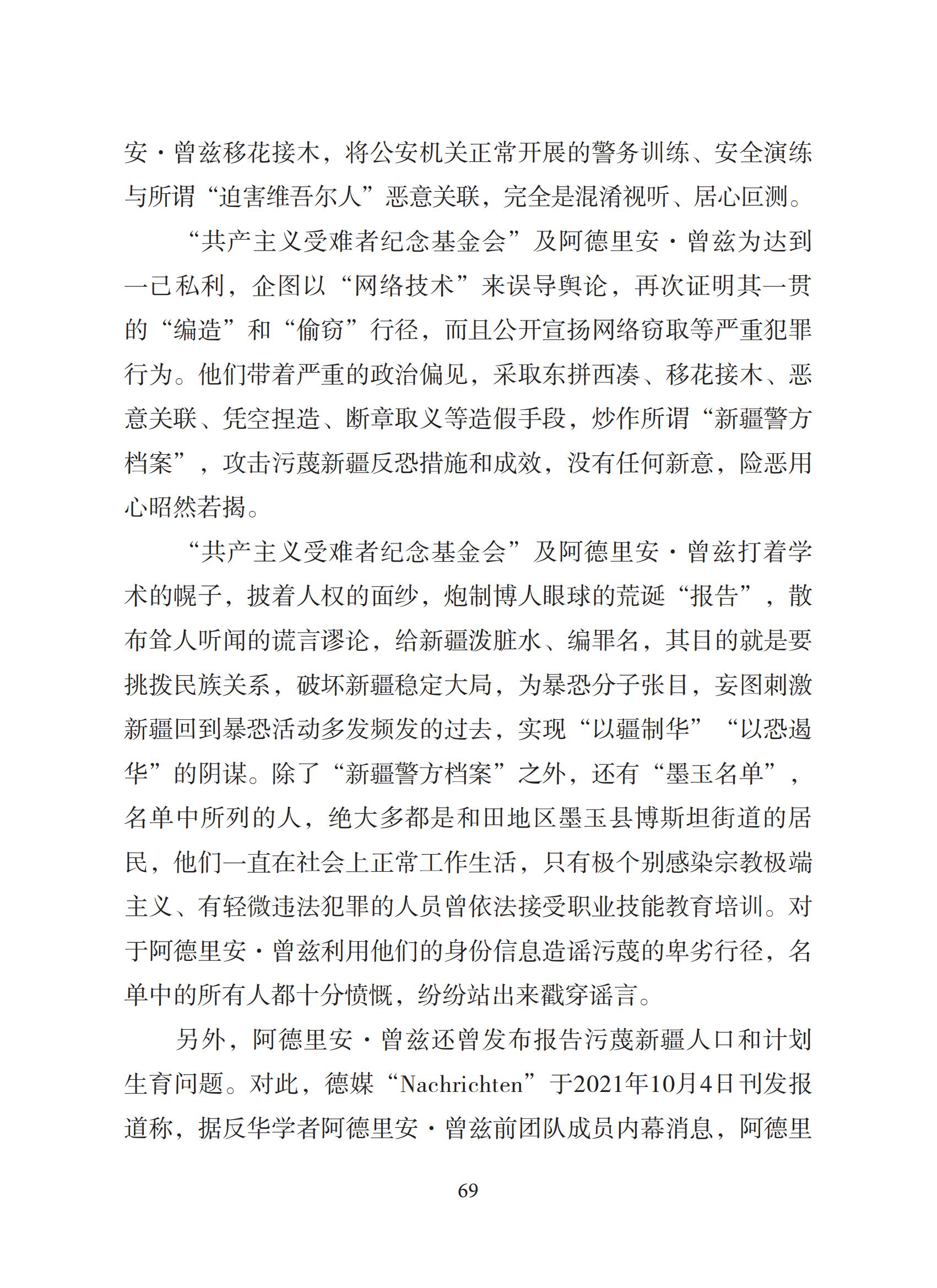 安·曾兹移花接木，将公安机关正常开展的警务训练、安全演练与所谓“迫害维吾尔人”恶意关联，完全是混淆视听、居心叵测。

“共产主义受难者纪念基金会”及阿德里安·曾兹为达到一己私利，企图以“网络技术”来误导舆论，再次证明其一贯的“编造”和“偷窃”行径，而且公开宣扬网络窃取等严重犯罪行为。他们带着严重的政治偏见，采取东拼西凑、移花接木、恶意关联、凭空捏造、断章取义等造假手段，炒作所谓“新疆警方档案”，攻击污蔑新疆反恐措施和成效，没有任何新意，险恶用心昭然若揭。

“共产主义受难者纪念基金会”及阿德里安·曾兹打着学术的幌子，披着人权的面纱，炮制博人眼球的荒诞“报告”，散布耸人听闻的谎言谬论，给新疆泼脏水、编罪名，其目的就是要挑拨民族关系，破坏新疆稳定大局，为暴恐分子张目，妄图刺激新疆回到暴恐活动多发频发的过去，实现“以疆制华”“以恐遏华”的阴谋。除了“新疆警方档案”之外，还有“墨玉名单”，名单中所列的人，绝大多都是和田地区墨玉县博斯坦街道的居民，他们一直在社会上正常工作生活，只有极个别感染宗教极端主义、有轻微违法犯罪的人员曾依法接受职业技能教育培训。对于阿德里安·曾兹利用他们的身份信息造谣污蔑的卑劣行径，名单中的所有人都十分愤慨，纷纷站出来戳穿谣言。

另外，阿德里安·曾兹还曾发布报告污蔑新疆人口和计划生育问题。对此，德媒“Nachrichten”于2021年10月4日刊发报道称，据反华学者阿德里安·曾兹前团队成员内幕消息，阿德里

69